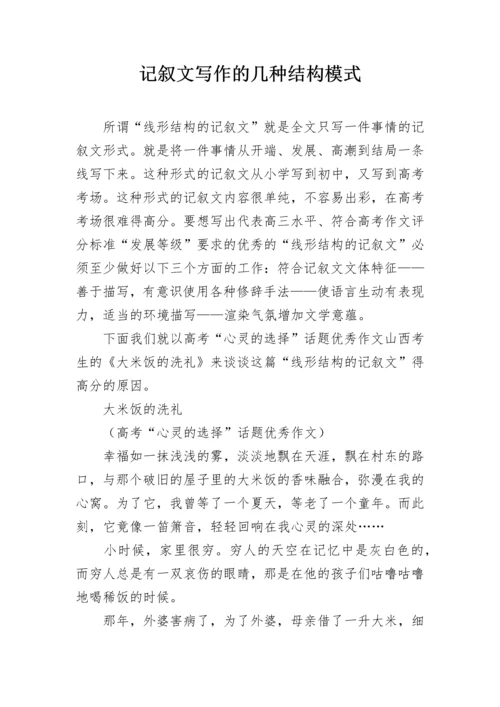 记叙文写作的几种结构模式

所谓“线形结构的记叙文”就是全文只写一件事情的记叙文形式。就是将一件事情从开端、发展、高潮到结局一条线写下来。这种形式的记叙文从小学写到初中，又写到高考考场。这种形式的记叙文内容很单纯，不容易出彩，在高考考场很难得高分。要想写出代表高三水平、符合高考作文评分标准“发展等级”要求的优秀的“线形结构的记叙文”必须至少做好以下三个方面的工作：符合记叙文文体特征——善于描写，有意识使用各种修辞手法——使语言生动有表现力，适当的环境描写——渲染气氛增加文学意蕴。

下面我们就以高考“心灵的选择”话题优秀作文山西考生的《大米饭的洗礼》来谈谈这篇“线形结构的记叙文”得高分的原因。

大米饭的洗礼

（高考“心灵的选择”话题优秀作文）

幸福如一抹浅浅的雾，淡淡地飘在天涯，飘在村东的路口，与那个破旧的屋子里的大米饭的香味融合，弥漫在我的心窝。为了它，我曾等了一个夏天，等老了一个童年。而此刻，它竟像一笛箫音，轻轻回响在我心灵的深处……

小时候，家里很穷。穷人的天空在记忆中是灰白色的，而穷人总是有一双哀伤的眼睛，那是在他的孩子们咕噜咕噜地喝稀饭的时候。

那年，外婆害病了，为了外婆，母亲借了一升大米，细